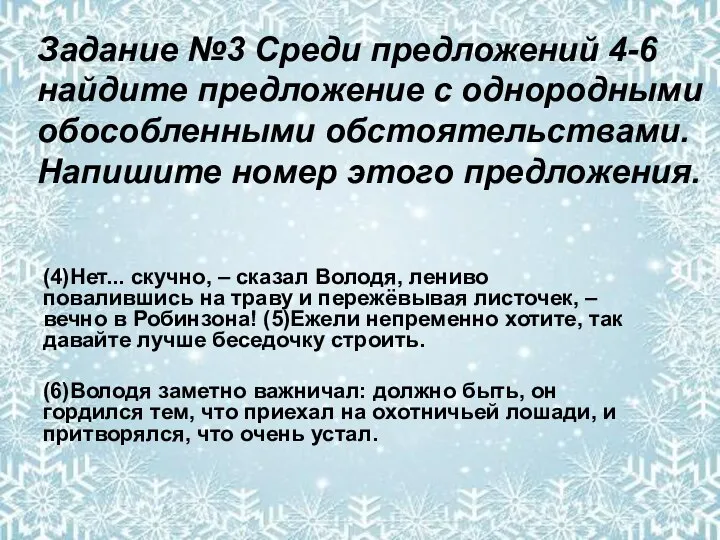 Задание №3 Среди предложений 4-6 найдите предложение с однородными обособленными обстоятельствами. Напишите номер этого предложения.

(4)Нет... скучно, – сказал Володя, лениво повалившись на траву и пережёвывая листочек, – вечно в Робинзона! (5)Ежели непременно хотите, так давайте лучше беседочку строить.

(6)Володя заметно важничал: должно быть, он гордился тем, что приехал на охотничьей лошади, и притворялся, что очень устал.